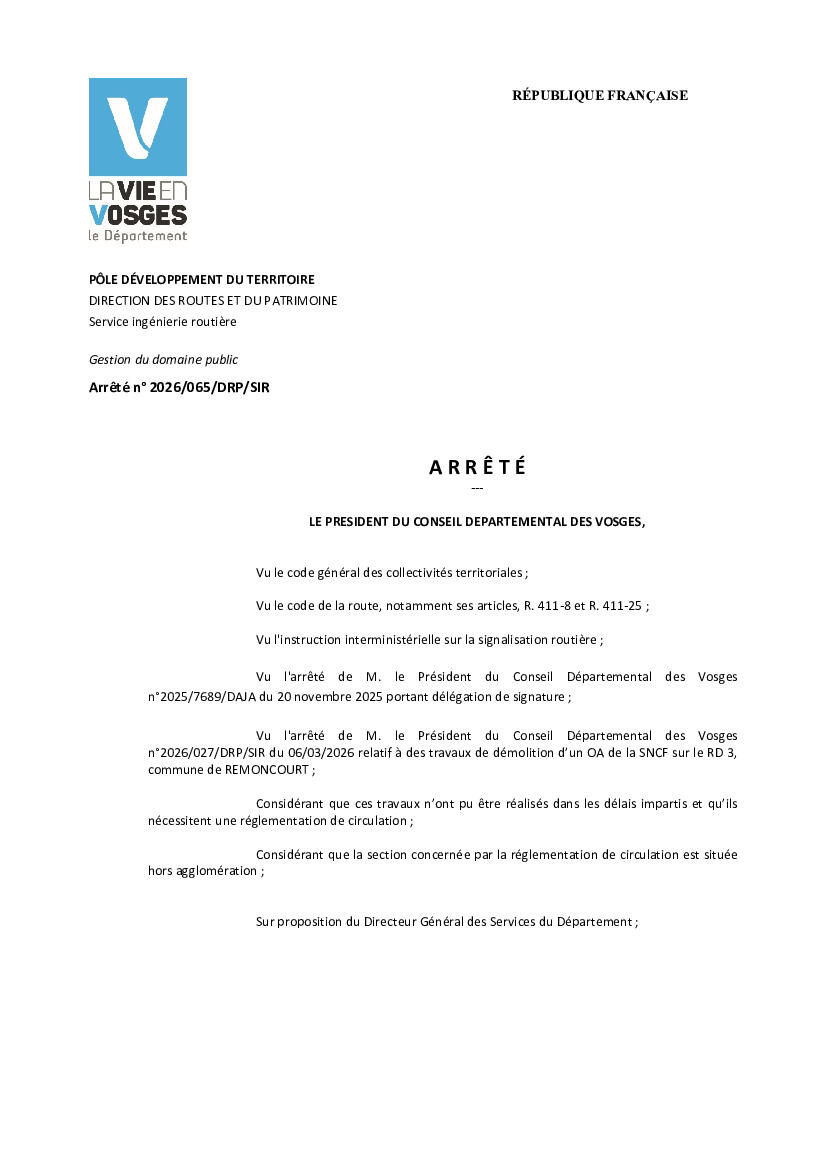 LA VIE EN VOSGES
le Département

RÉPUBLIQUE FRANÇAISE

PÔLE DÉVELOPPEMENT DU TERRITOIRE
DIRECTION DES ROUTES ET DU PATRIMOINE
Service ingénierie routière

Gestion du domaine public

Arrêté n° 2026/065/DRP/SIR

ARRÊTÉ
---

LE PRESIDENT DU CONSEIL DEPARTEMENTAL DES VOSGES,

Vu le code général des collectivités territoriales ;

Vu le code de la route, notamment ses articles, R. 411-8 et R. 411-25 ;

Vu l'instruction interministérielle sur la signalisation routière ;

Vu l'arrêté de M. le Président du Conseil Départemental des Vosges n°2025/7689/DAJA du 20 novembre 2025 portant délégation de signature ;

Vu l'arrêté de M. le Président du Conseil Départemental des Vosges n°2026/027/DRP/SIR du 06/03/2026 relatif à des travaux de démolition d'un OA de la SNCF sur le RD 3, commune de REMONCOURT ;

Considérant que ces travaux n'ont pu être réalisés dans les délais impartis et qu'ils nécessitent une réglementation de circulation ;

Considérant que la section concernée par la réglementation de circulation est située hors agglomération ;

Sur proposition du Directeur Général des Services du Département ;